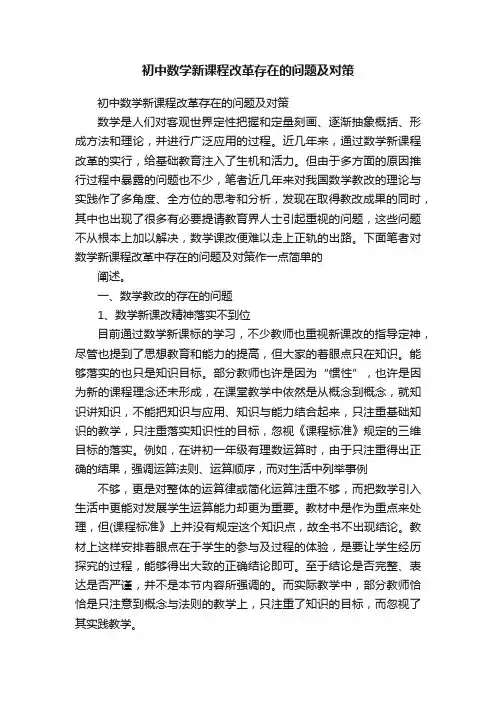 初中数学新课程改革存在的问题及对策

初中数学新课程改革存在的问题及对策

数学是人们对客观世界定性把握和定量刻画、逐渐抽象概括、形成方法和理论，并进行广泛应用的过程。近几年来，通过数学新课程改革的实行，给基础教育注入了生机和活力。但由于多方面的原因推行过程中暴露的问题也不少，笔者近几年来对我国数学教改的理论与实践作了多角度、全方位的思考和分析，发现在取得教改成果的同时，其中也出现了很多有必要提请教育界人士引起重视的问题，这些问题不从根本上加以解决，数学课改便难以走上正轨的出路。下面笔者对数学新课程改革中存在的问题及对策作一点简单的

阐述。

一、数学教改的存在的问题

1、数学新课改精神落实不到位

目前通过数学新课标的学习，不少教师也重视新课改的指导定神，尽管也提到了思想教育和能力的提高，但大家的着眼点只在知识。能够落实的也只是知识目标。部分教师也许是因为“惯性”，也许是因为新的课程理念还未形成，在课堂教学中依然是从概念到概念，就知识讲知识，不能把知识与应用、知识与能力结合起来，只注重基础知识的教学，只注重落实知识性的目标，忽视《课程标准》规定的三维目标的落实。例如，在讲初一年级有理数运算时，由于只注重得出正确的结果，强调运算法则、运算顺序，而对生活中列举事例

不够，更是对整体的运算律或简化运算注重不够，而把数学引入生活中更能对发展学生运算能力却更为重要。教材中是作为重点来处理，但(课程标准》上并没有规定这个知识点，故全书不出现结论。教材上这样安排着眼点在于学生的参与及过程的体验，是要让学生经历探究的过程，能够得出大致的正确结论即可。至于结论是否完整、表达是否严谨，并不是本节内容所强调的。而实际教学中，部分教师恰恰是只注意到概念与法则的教学上，只注重了知识的目标，而忽视了其实践教学。